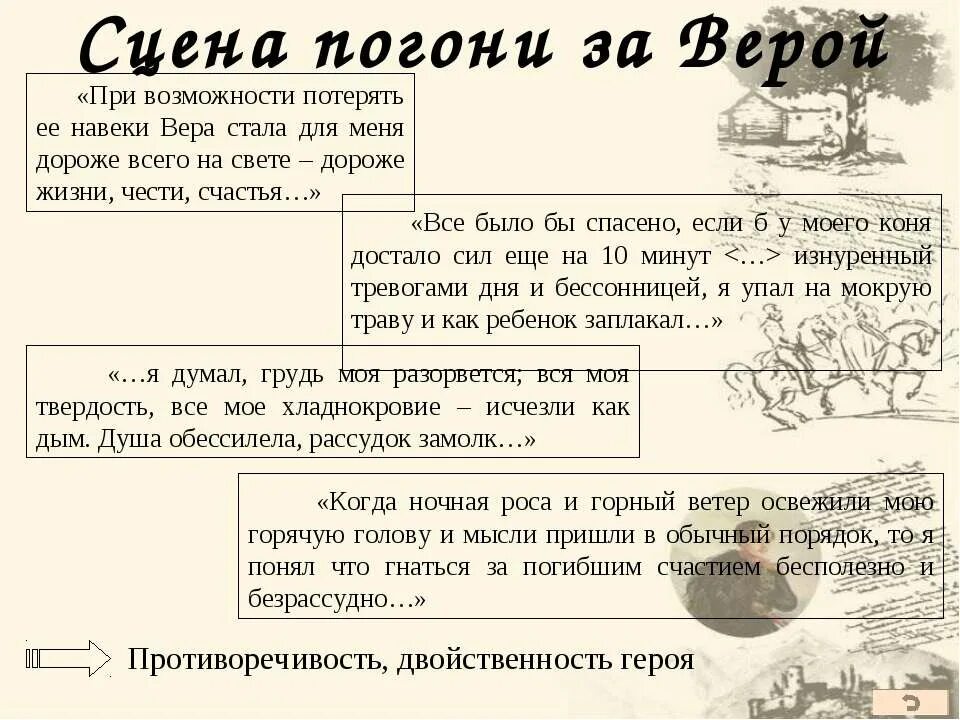 Сцена погони за Верой

«При возможности потерять ее навеки Вера стала для меня дороже всего на свете – дороже жизни, чести, счастья…»

«Все было бы спасено, если б у моего коня достало сил еще на 10 минут <…> изнуренный тревогами дня и бессонницей, я упал на мокрую траву и как ребенок заплакал…»

«…я думал, грудь моя разорвется; вся моя твердость, все мое хладнокровие – исчезли как дым. Душа обессилела, рассудок замолк…»

«Когда ночная роса и горный ветер освежили мою горячую голову и мысли пришли в обычный порядок, то я понял что гнаться за погибшим счастием бесполезно и безрассудно…»

Противоречивость, двойственность героя